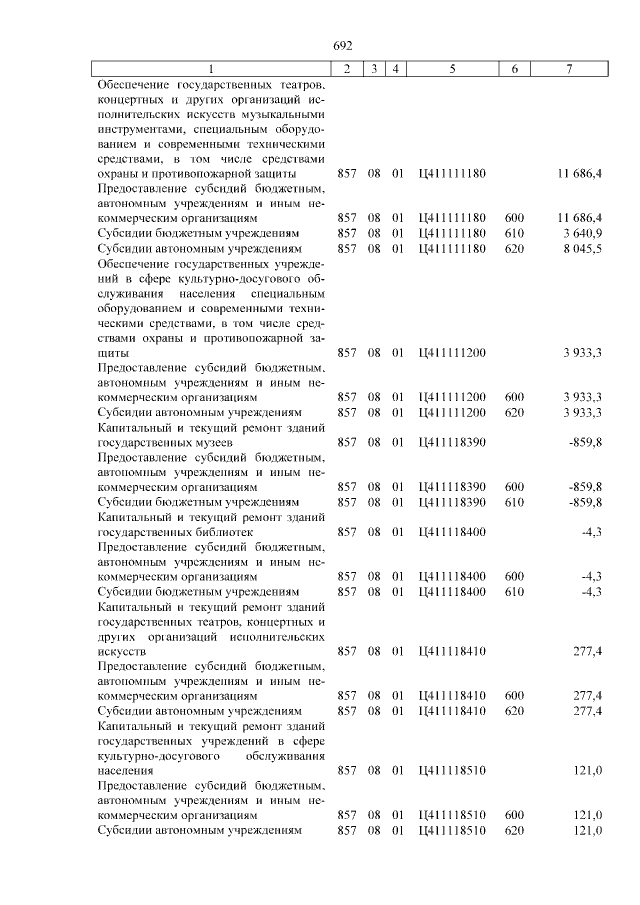 692

| 1 | 2 | 3 | 4 | 5 | 6 | 7 |
|---|---|---|---|---|---|---|
| Обеспечение государственных театров, концертных и других организаций исполнительских искусств музыкальными инструментами, специальным оборудованием и современными техническими средствами, в том числе средствами охраны и противопожарной защиты | 857 | 08 | 01 | Ц411111180 | | 11 686,4 |
| Предоставление субсидий бюджетным, автономным учреждениям и иным некоммерческим организациям | 857 | 08 | 01 | Ц411111180 | 600 | 11 686,4 |
| Субсидии бюджетным учреждениям | 857 | 08 | 01 | Ц411111180 | 610 | 3 640,9 |
| Субсидии автономным учреждениям | 857 | 08 | 01 | Ц411111180 | 620 | 8 045,5 |
| Обеспечение государственных учреждений в сфере культурно-досугового обслуживания населения специальным оборудованием и современными техническими средствами, в том числе средствами охраны и противопожарной защиты | 857 | 08 | 01 | Ц411111200 | | 3 933,3 |
| Предоставление субсидий бюджетным, автономным учреждениям и иным некоммерческим организациям | 857 | 08 | 01 | Ц411111200 | 600 | 3 933,3 |
| Субсидии автономным учреждениям | 857 | 08 | 01 | Ц411111200 | 620 | 3 933,3 |
| Капитальный и текущий ремонт зданий государственных музеев | 857 | 08 | 01 | Ц411118390 | | -859,8 |
| Предоставление субсидий бюджетным, автономным учреждениям и иным некоммерческим организациям | 857 | 08 | 01 | Ц411118390 | 600 | -859,8 |
| Субсидии бюджетным учреждениям | 857 | 08 | 01 | Ц411118390 | 610 | -859,8 |
| Капитальный и текущий ремонт зданий государственных библиотек | 857 | 08 | 01 | Ц411118400 | | -4,3 |
| Предоставление субсидий бюджетным, автономным учреждениям и иным некоммерческим организациям | 857 | 08 | 01 | Ц411118400 | 600 | -4,3 |
| Субсидии бюджетным учреждениям | 857 | 08 | 01 | Ц411118400 | 610 | -4,3 |
| Капитальный и текущий ремонт зданий государственных театров, концертных и других организаций исполнительских искусств | 857 | 08 | 01 | Ц411118410 | | 277,4 |
| Предоставление субсидий бюджетным, автономным учреждениям и иным некоммерческим организациям | 857 | 08 | 01 | Ц411118410 | 600 | 277,4 |
| Субсидии автономным учреждениям | 857 | 08 | 01 | Ц411118410 | 620 | 277,4 |
| Капитальный и текущий ремонт зданий государственных учреждений в сфере культурно-досугового обслуживания населения | 857 | 08 | 01 | Ц411118510 | | 121,0 |
| Предоставление субсидий бюджетным, автономным учреждениям и иным некоммерческим организациям | 857 | 08 | 01 | Ц411118510 | 600 | 121,0 |
| Субсидии автономным учреждениям | 857 | 08 | 01 | Ц411118510 | 620 | 121,0 |